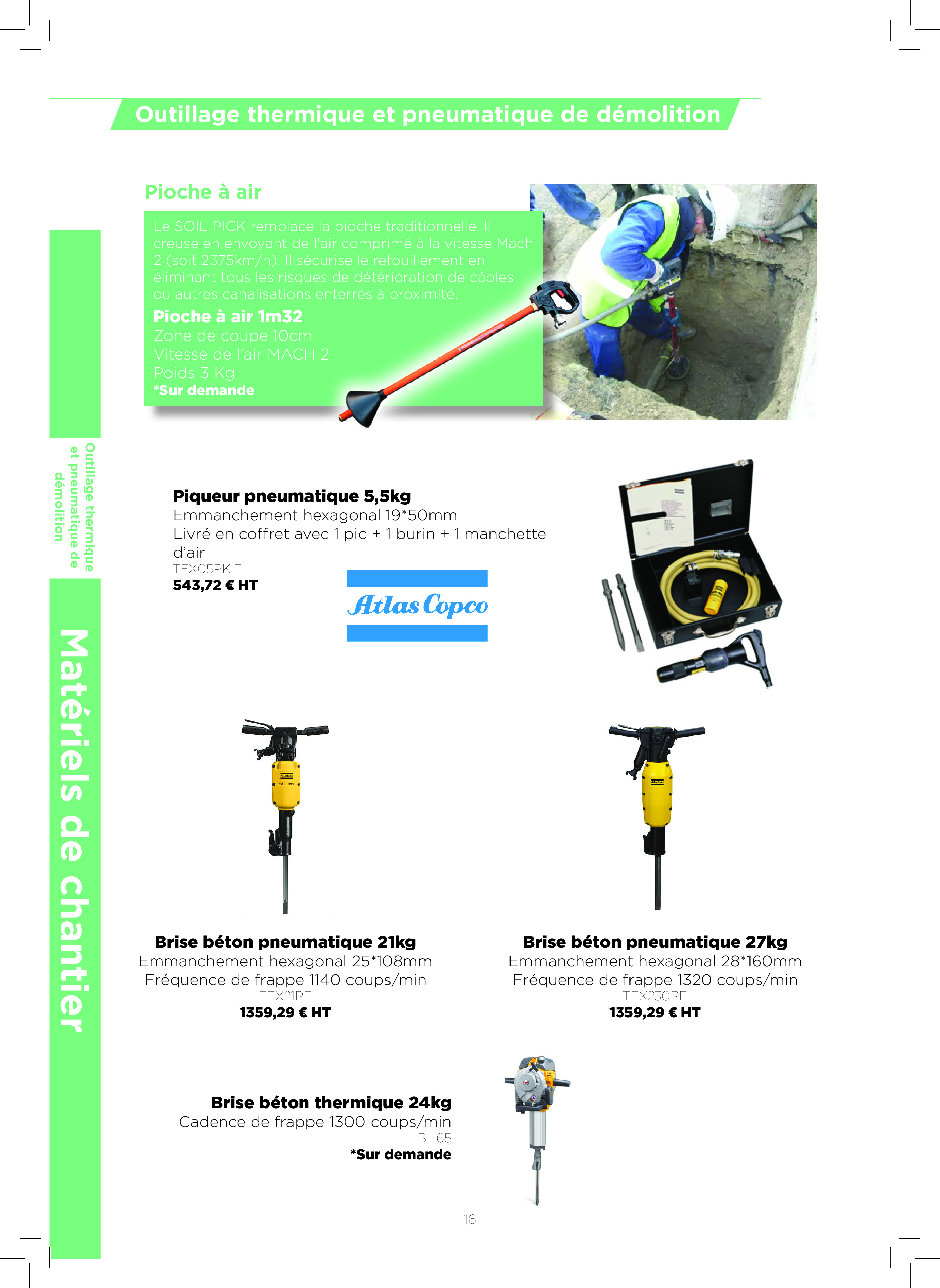 Outillage thermique et pneumatique de démolition

Pioche à air

Le SOIL PICK remplace la pioche traditionnelle. Il creuse en envoyant de l'air comprimé à la vitesse Mach 2 (soit 2375km/h). Il sécurise le refouillement en éliminant tous les risques de détérioration de câbles ou autres canalisations enterrés à proximité.

Pioche à air 1m32
Zone de coupe 10cm
Vitesse de l'air MACH 2
Poids 3 Kg
*Sur demande

Outillage thermique et pneumatique de démolition

Matériels de chantier

Piqueur pneumatique 5,5kg
Emmanchement hexagonal 19*50mm
Livré en coffret avec 1 pic + 1 burin + 1 manchette d'air
TEX05PKIT
543,72 € HT

Atlas Copco

Brise béton pneumatique 21kg
Emmanchement hexagonal 25*108mm
Fréquence de frappe 1140 coups/min
TEX21PE
1359,29 € HT

Brise béton pneumatique 27kg
Emmanchement hexagonal 28*160mm
Fréquence de frappe 1320 coups/min
TEX230PE
1359,29 € HT

Brise béton thermique 24kg
Cadence de frappe 1300 coups/min
BH65
*Sur demande

16